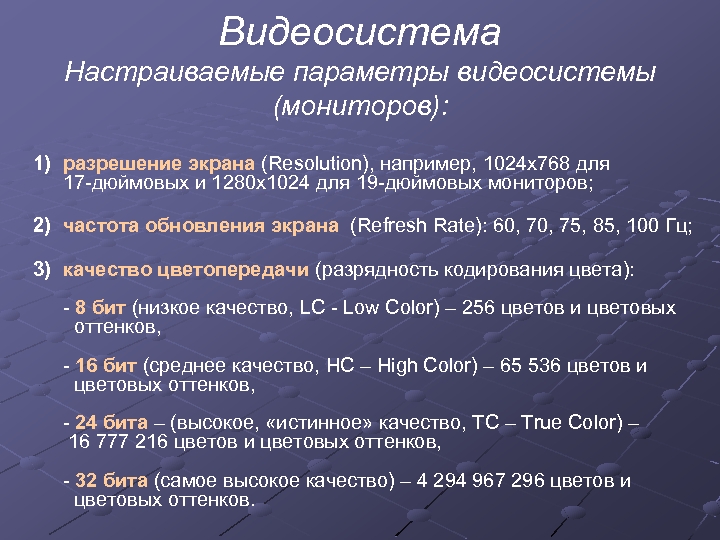 Видеосистема

Настраиваемые параметры видеосистемы (мониторов):

1) разрешение экрана (Resolution), например, 1024x768 для 17-дюймовых и 1280x1024 для 19-дюймовых мониторов;

2) частота обновления экрана (Refresh Rate): 60, 70, 75, 85, 100 Гц;

3) качество цветопередачи (разрядность кодирования цвета):

- 8 бит (низкое качество, LC - Low Color) – 256 цветов и цветовых оттенков,

- 16 бит (среднее качество, HC – High Color) – 65 536 цветов и цветовых оттенков,

- 24 бита – (высокое, «истинное» качество, TC – True Color) – 16 777 216 цветов и цветовых оттенков,

- 32 бита (самое высокое качество) – 4 294 967 296 цветов и цветовых оттенков.